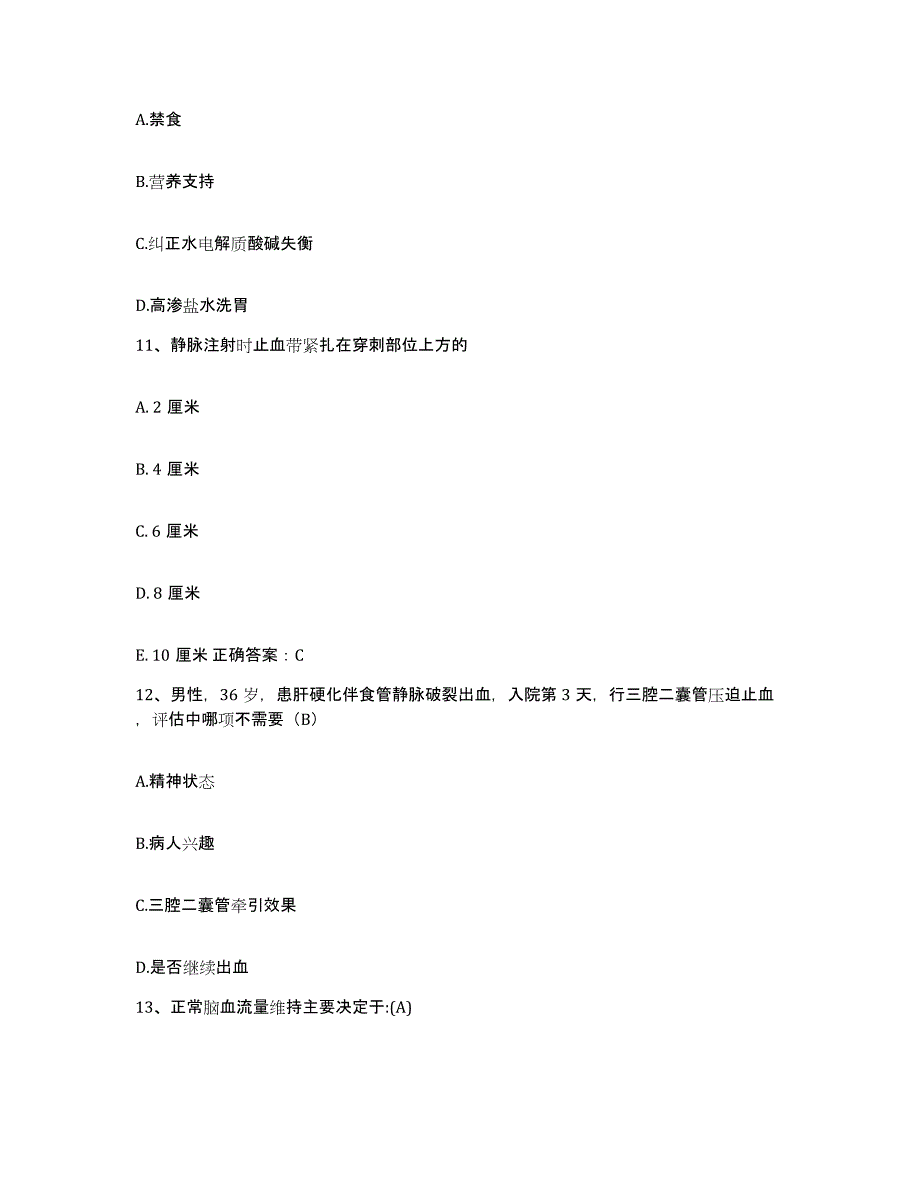 A.禁食

B.营养支持

C.纠正水电解质酸碱失衡

D.高渗盐水洗胃

11、静脉注射时止血带紧扎在穿刺部位上方的

A. 2 厘米

B. 4 厘米

C. 6 厘米

D. 8 厘米

E. 10 厘米 正确答案：C

12、男性，36 岁，患肝硬化伴食管静脉破裂出血，入院第 3 天，行三腔二囊管压迫止血，评估中哪项不需要（B）

A.精神状态

B.病人兴趣

C.三腔二囊管牵引效果

D.是否继续出血

13、正常脑血流量维持主要决定于:(A)